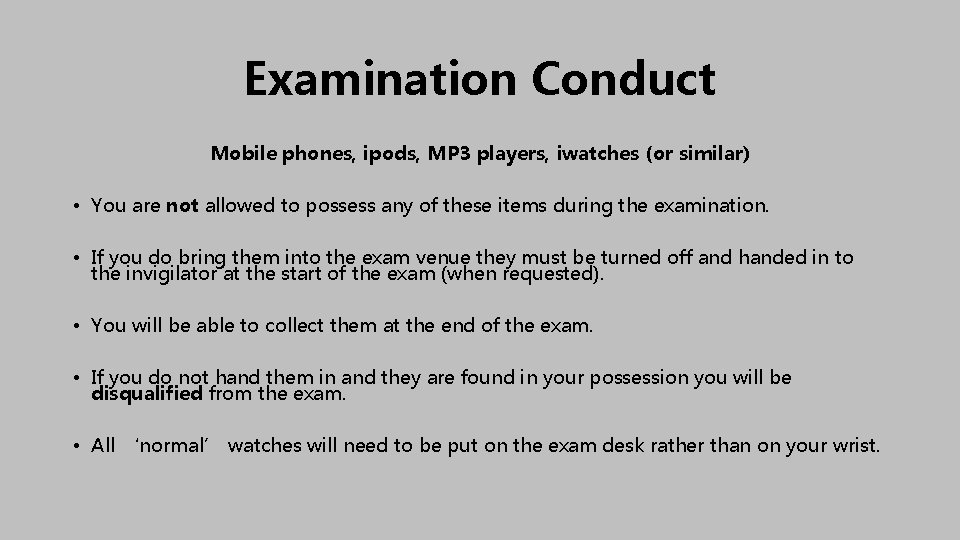 Examination Conduct

Mobile phones, ipods, MP3 players, iwatches (or similar)

• You are not allowed to possess any of these items during the examination.

• If you do bring them into the exam venue they must be turned off and handed in to the invigilator at the start of the exam (when requested).

• You will be able to collect them at the end of the exam.

• If you do not hand them in and they are found in your possession you will be disqualified from the exam.

• All ‘normal’ watches will need to be put on the exam desk rather than on your wrist.